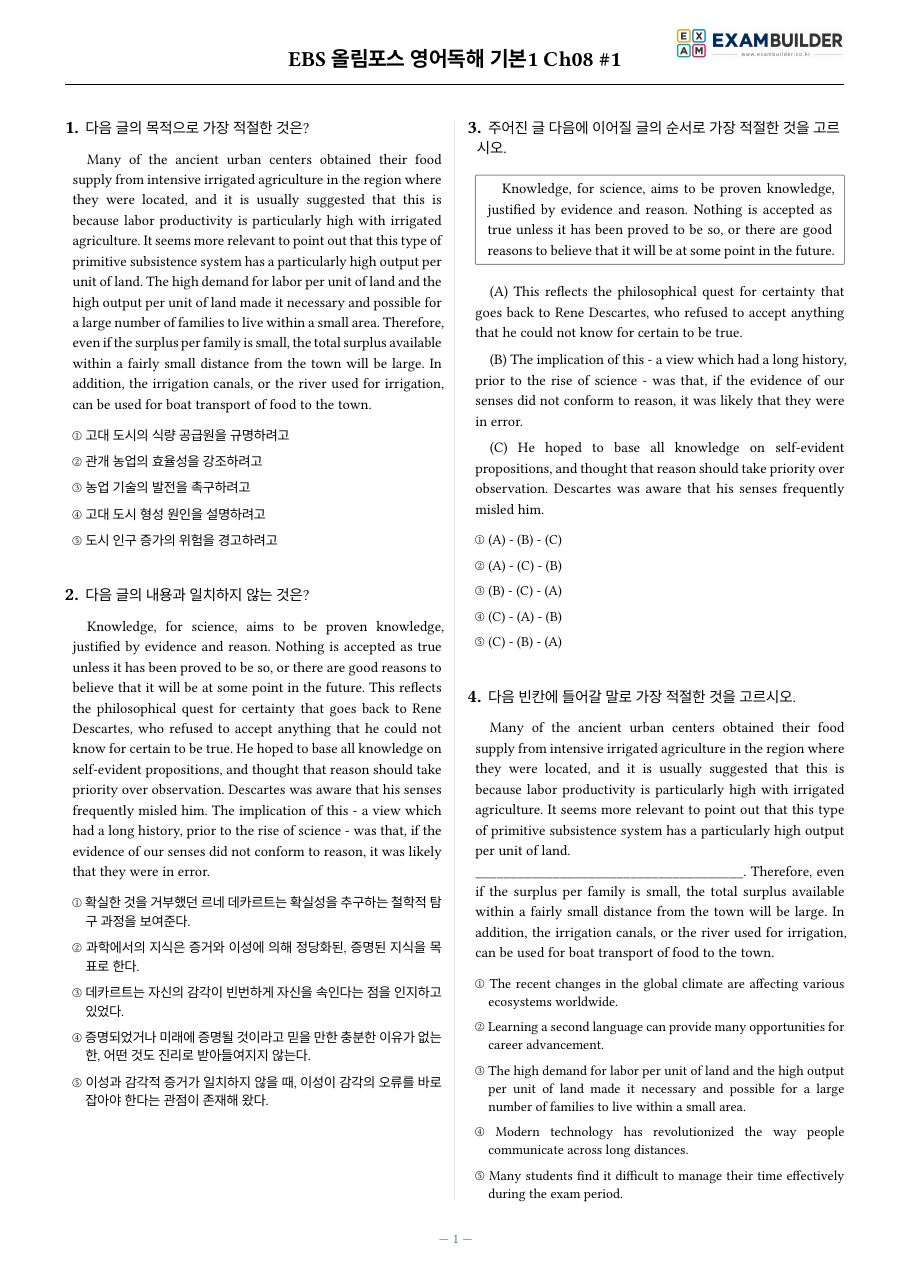 EBS 올림포스 영어독해 기본1 Ch08 #1

EXAMBUILDER

1. 다음 글의 목적으로 가장 적절한 것은?

Many of the ancient urban centers obtained their food supply from intensive irrigated agriculture in the region where they were located, and it is usually suggested that this is because labor productivity is particularly high with irrigated agriculture. It seems more relevant to point out that this type of primitive subsistence system has a particularly high output per unit of land. The high demand for labor per unit of land and the high output per unit of land made it necessary and possible for a large number of families to live within a small area. Therefore, even if the surplus per family is small, the total surplus available within a fairly small distance from the town will be large. In addition, the irrigation canals, or the river used for irrigation, can be used for boat transport of food to the town.

① 고대 도시의 식량 공급원을 규명하려고
② 관개 농업의 효율성을 강조하려고
③ 농업 기술의 발전을 촉구하려고
④ 고대 도시 형성 원인을 설명하려고
⑤ 도시 인구 증가의 위험을 경고하려고

2. 다음 글의 내용과 일치하지 않는 것은?

Knowledge, for science, aims to be proven knowledge, justified by evidence and reason. Nothing is accepted as true unless it has been proved to be so, or there are good reasons to believe that it will be at some point in the future. This reflects the philosophical quest for certainty that goes back to Rene Descartes, who refused to accept anything that he could not know for certain to be true. He hoped to base all knowledge on self-evident propositions, and thought that reason should take priority over observation. Descartes was aware that his senses frequently misled him. The implication of this - a view which had a long history, prior to the rise of science - was that, if the evidence of our senses did not conform to reason, it was likely that they were in error.

① 확실한 것을 거부했던 르네 데카르트는 확실성을 추구하는 철학적 탐구 과정을 보여준다.
② 과학에서의 지식은 증거와 이성에 의해 정당화된, 증명된 지식을 목표로 한다.
③ 데카르트는 자신의 감각이 빈번하게 자신을 속인다는 점을 인지하고 있었다.
④ 증명되었거나 미래에 증명될 것이라고 믿을 만한 충분한 이유가 없는 한, 어떤 것도 진리로 받아들여지지 않는다.
⑤ 이성과 감각적 증거가 일치하지 않을 때, 이성이 감각의 오류를 바로잡아야 한다는 관점이 존재해 왔다.

3. 주어진 글 다음에 이어질 글의 순서로 가장 적절한 것을 고르시오.

Knowledge, for science, aims to be proven knowledge, justified by evidence and reason. Nothing is accepted as true unless it has been proved to be so, or there are good reasons to believe that it will be at some point in the future.

(A) This reflects the philosophical quest for certainty that goes back to Rene Descartes, who refused to accept anything that he could not know for certain to be true.

(B) The implication of this - a view which had a long history, prior to the rise of science - was that, if the evidence of our senses did not conform to reason, it was likely that they were in error.

(C) He hoped to base all knowledge on self-evident propositions, and thought that reason should take priority over observation. Descartes was aware that his senses frequently misled him.

① (A) - (B) - (C)
② (A) - (C) - (B)
③ (B) - (C) - (A)
④ (C) - (A) - (B)
⑤ (C) - (B) - (A)

4. 다음 빈칸에 들어갈 말로 가장 적절한 것을 고르시오.

Many of the ancient urban centers obtained their food supply from intensive irrigated agriculture in the region where they were located, and it is usually suggested that this is because labor productivity is particularly high with irrigated agriculture. It seems more relevant to point out that this type of primitive subsistence system has a particularly high output per unit of land. ____. Therefore, even if the surplus per family is small, the total surplus available within a fairly small distance from the town will be large. In addition, the irrigation canals, or the river used for irrigation, can be used for boat transport of food to the town.

① The recent changes in the global climate are affecting various ecosystems worldwide.
② Learning a second language can provide many opportunities for career advancement.
③ The high demand for labor per unit of land and the high output per unit of land made it necessary and possible for a large number of families to live within a small area.
④ Modern technology has revolutionized the way people communicate across long distances.
⑤ Many students find it difficult to manage their time effectively during the exam period.

— 1 —